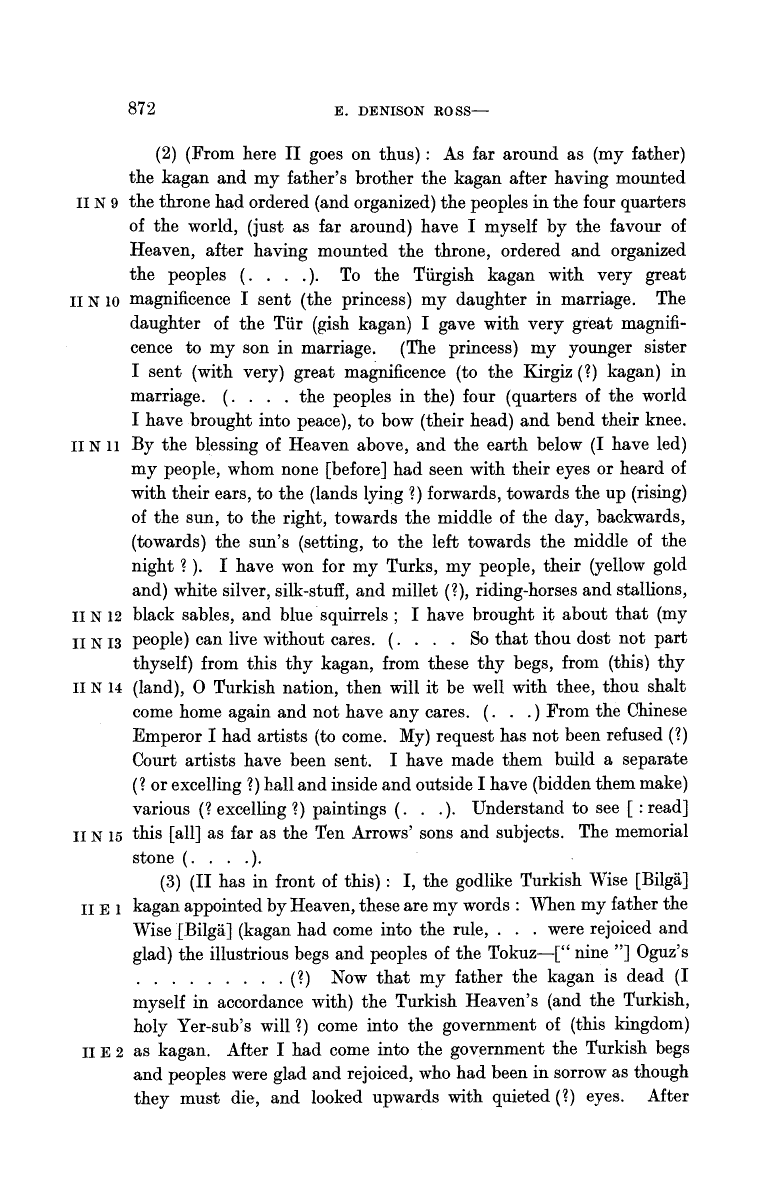 872 E. DENISON ROSS—

(2) (From here II goes on thus): As far around as (my father) the kagan and my father's brother the kagan after having mounted

II N 9 the throne had ordered (and organized) the peoples in the four quarters of the world, (just as far around) have I myself by the favour of Heaven, after having mounted the throne, ordered and organized the peoples (. . . .). To the Türgish kagan with very great

II N 10 magnificence I sent (the princess) my daughter in marriage. The daughter of the Tür (gish kagan) I gave with very great magnificence to my son in marriage. (The princess) my younger sister I sent (with very) great magnificence (to the Kirgiz (?) kagan) in marriage. (. . . . the peoples in the) four (quarters of the world I have brought into peace), to bow (their head) and bend their knee.

II N 11 By the blessing of Heaven above, and the earth below (I have led) my people, whom none [before] had seen with their eyes or heard of with their ears, to the (lands lying ?) forwards, towards the up (rising) of the sun, to the right, towards the middle of the day, backwards, (towards) the sun's (setting, to the left towards the middle of the night ? ). I have won for my Turks, my people, their (yellow gold and) white silver, silk-stuff, and millet (?), riding-horses and stallions,

II N 12 black sables, and blue squirrels ; I have brought it about that (my

II N 13 people) can live without cares. (. . . . So that thou dost not part thyself) from this thy kagan, from these thy begs, from (this) thy

II N 14 (land), O Turkish nation, then will it be well with thee, thou shalt come home again and not have any cares. (. . .) From the Chinese Emperor I had artists (to come. My) request has not been refused (?) Court artists have been sent. I have made them build a separate (? or excelling ?) hall and inside and outside I have (bidden them make) various (? excelling ?) paintings (. . .). Understand to see [ : read]

II N 15 this [all] as far as the Ten Arrows' sons and subjects. The memorial stone (. . . .).

(3) (II has in front of this): I, the godlike Turkish Wise [Bilgä]

II E 1 kagan appointed by Heaven, these are my words : When my father the Wise [Bilgä] (kagan had come into the rule, . . . were rejoiced and glad) the illustrious begs and peoples of the Tokuz—[" nine "] Oguz's . . . . . . . . . (?) Now that my father the kagan is dead (I myself in accordance with) the Turkish Heaven's (and the Turkish, holy Yer-sub's will ?) come into the government of (this kingdom)

II E 2 as kagan. After I had come into the government the Turkish begs and peoples were glad and rejoiced, who had been in sorrow as though they must die, and looked upwards with quieted (?) eyes. After